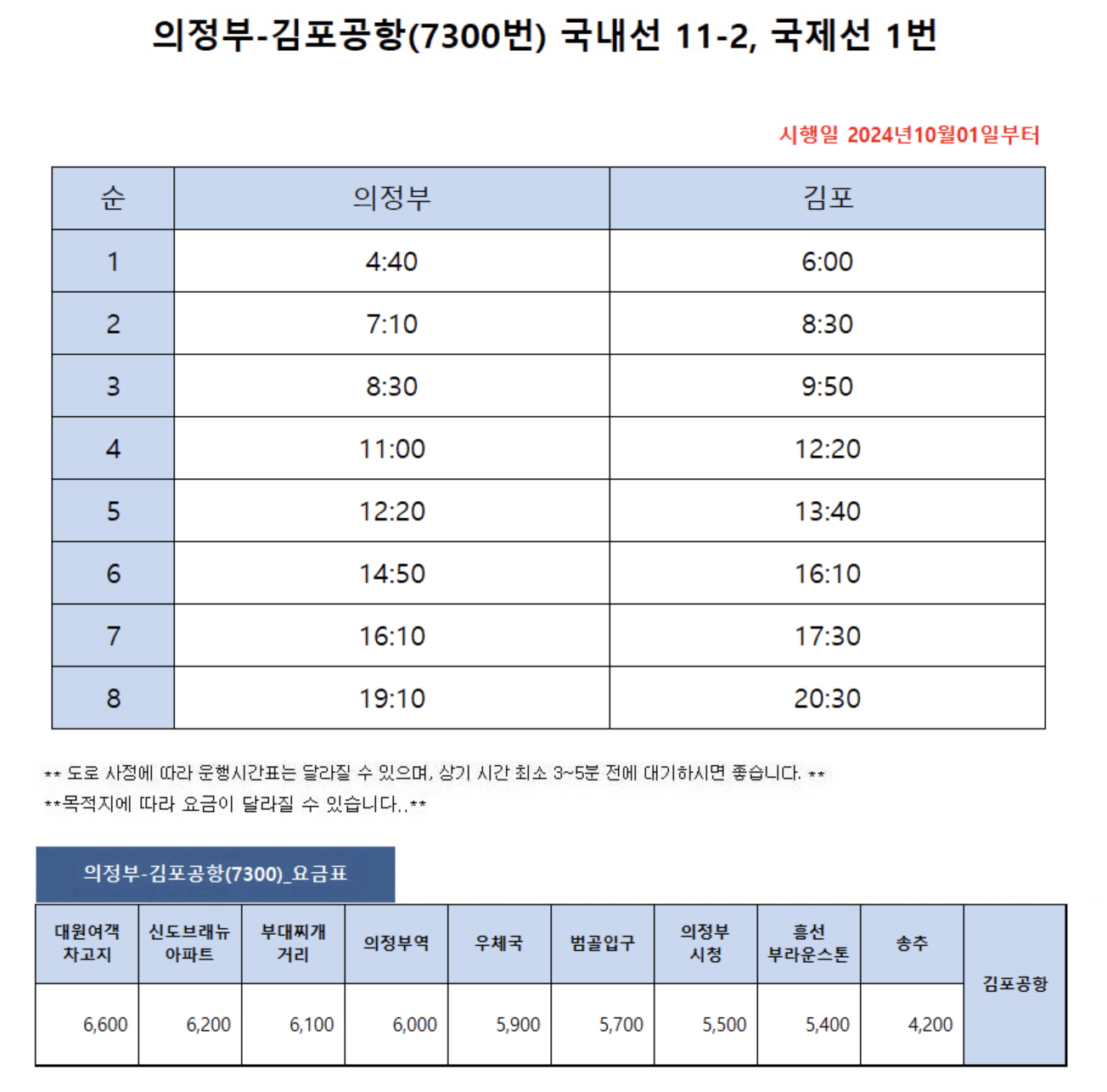 의정부-김포공항(7300번) 국내선 11-2, 국제선 1번

시행일 2024년10월01일부터

| 순 | 의정부 | 김포 |
|---|---|---|
| 1 | 4:40 | 6:00 |
| 2 | 7:10 | 8:30 |
| 3 | 8:30 | 9:50 |
| 4 | 11:00 | 12:20 |
| 5 | 12:20 | 13:40 |
| 6 | 14:50 | 16:10 |
| 7 | 16:10 | 17:30 |
| 8 | 19:10 | 20:30 |

** 도로 사정에 따라 운행시간표는 달라질 수 있으며, 상기 시간 최소 3~5분 전에 대기하시면 좋습니다. **
**목적지에 따라 요금이 달라질 수 있습니다..**

의정부-김포공항(7300)_요금표

| 대원여객 차고지 | 신도브래뉴 아파트 | 부대찌개 거리 | 의정부역 | 우체국 | 범골입구 | 의정부 시청 | 흥선 부라운스톤 | 송추 | 김포공항 |
|---|---|---|---|---|---|---|---|---|---|
| 6,600 | 6,200 | 6,100 | 6,000 | 5,900 | 5,700 | 5,500 | 5,400 | 4,200 | |